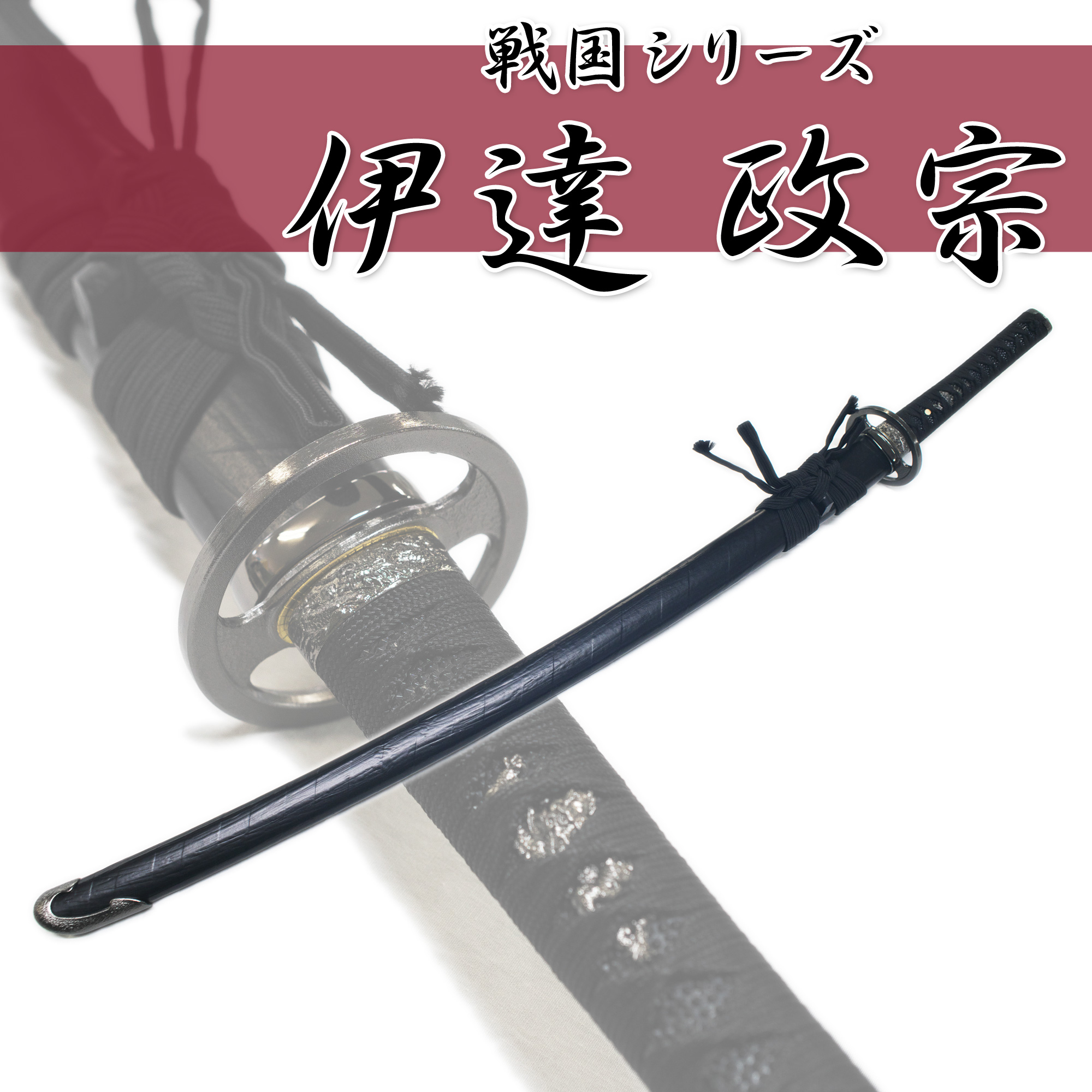 戦国シリーズ
伊達 政宗